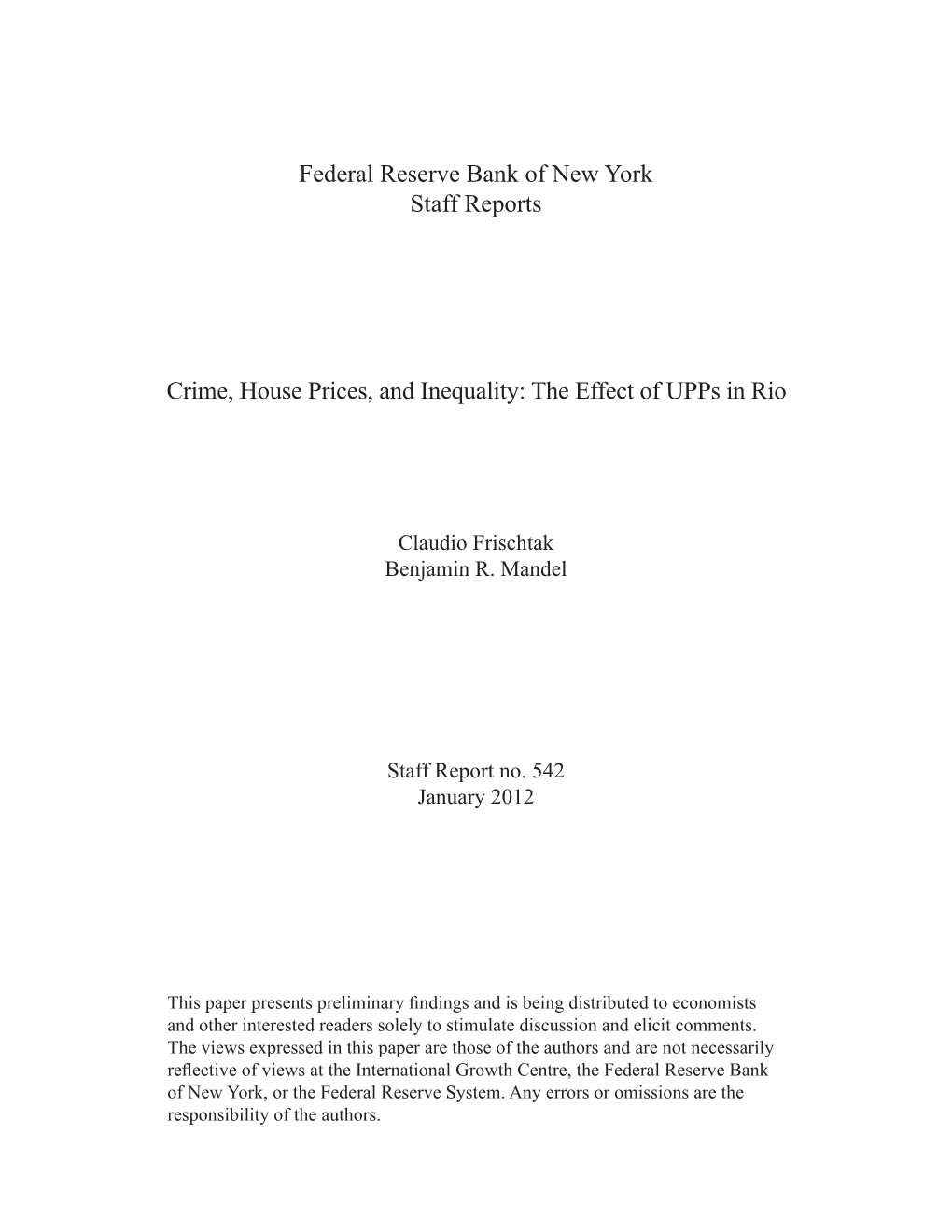 Federal Reserve Bank of New York
Staff Reports

Crime, House Prices, and Inequality: The Effect of UPPs in Rio

Claudio Frischtak
Benjamin R. Mandel

Staff Report no. 542
January 2012

This paper presents preliminary findings and is being distributed to economists and other interested readers solely to stimulate discussion and elicit comments. The views expressed in this paper are those of the authors and are not necessarily reflective of views at the International Growth Centre, the Federal Reserve Bank of New York, or the Federal Reserve System. Any errors or omissions are the responsibility of the authors.